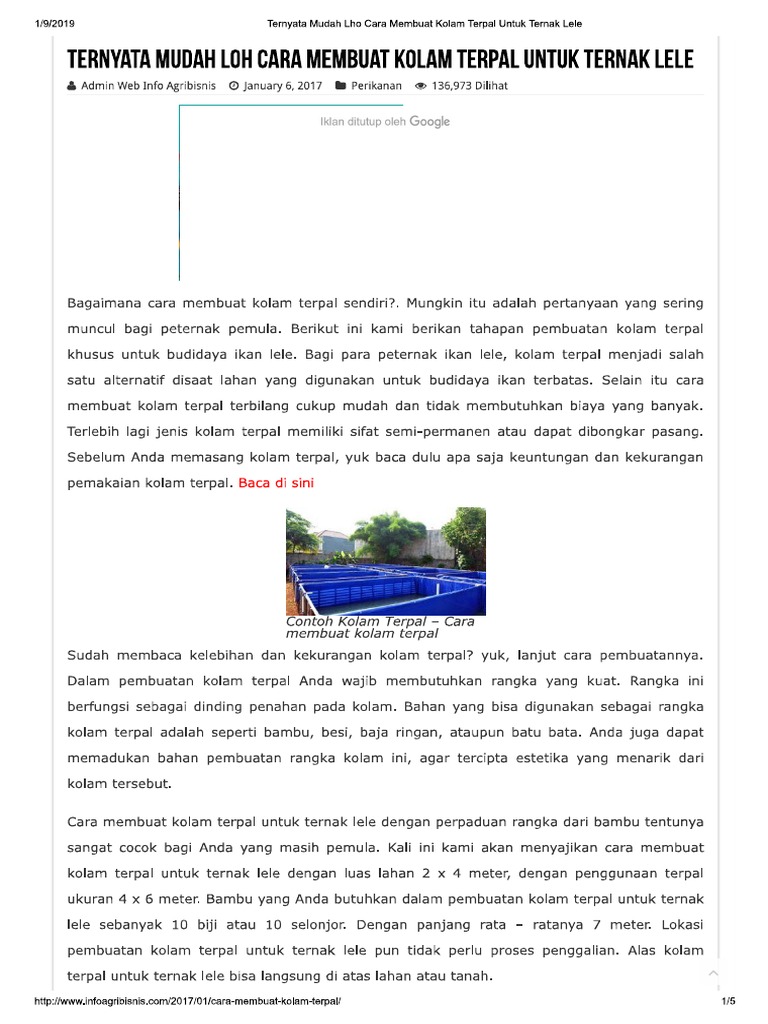 1/9/2019 Ternyata Mudah Lho Cara Membuat Kolam Terpal Untuk Ternak Lele

TERNYATA MUDAH LOH CARA MEMBUAT KOLAM TERPAL UNTUK TERNAK LELE

Admin Web Info Agribisnis January 6, 2017 Perikanan 136,973 Dilihat

Iklan ditutup oleh Google

Bagaimana cara membuat kolam terpal sendiri?. Mungkin itu adalah pertanyaan yang sering muncul bagi peternak pemula. Berikut ini kami berikan tahapan pembuatan kolam terpal khusus untuk budidaya ikan lele. Bagi para peternak ikan lele, kolam terpal menjadi salah satu alternatif disaat lahan yang digunakan untuk budidaya ikan terbatas. Selain itu cara membuat kolam terpal terbilang cukup mudah dan tidak membutuhkan biaya yang banyak. Terlebih lagi jenis kolam terpal memiliki sifat semi-permanen atau dapat dibongkar pasang. Sebelum Anda memasang kolam terpal, yuk baca dulu apa saja keuntungan dan kekurangan pemakaian kolam terpal. Baca di sini

Contoh Kolam Terpal – Cara membuat kolam terpal

Sudah membaca kelebihan dan kekurangan kolam terpal? yuk, lanjut cara pembuatannya. Dalam pembuatan kolam terpal Anda wajib membutuhkan rangka yang kuat. Rangka ini berfungsi sebagai dinding penahan pada kolam. Bahan yang bisa digunakan sebagai rangka kolam terpal adalah seperti bambu, besi, baja ringan, ataupun batu bata. Anda juga dapat memadukan bahan pembuatan rangka kolam ini, agar tercipta estetika yang menarik dari kolam tersebut.

Cara membuat kolam terpal untuk ternak lele dengan perpaduan rangka dari bambu tentunya sangat cocok bagi Anda yang masih pemula. Kali ini kami akan menyajikan cara membuat kolam terpal untuk ternak lele dengan luas lahan 2 x 4 meter, dengan penggunaan terpal ukuran 4 x 6 meter. Bambu yang Anda butuhkan dalam pembuatan kolam terpal untuk ternak lele sebanyak 10 biji atau 10 selonjor. Dengan panjang rata – ratanya 7 meter. Lokasi pembuatan kolam terpal untuk ternak lele pun tidak perlu proses penggalian. Alas kolam terpal untuk ternak lele bisa langsung di atas lahan atau tanah.

http://www.infoagribisnis.com/2017/01/cara-membuat-kolam-terpal/ 1/5